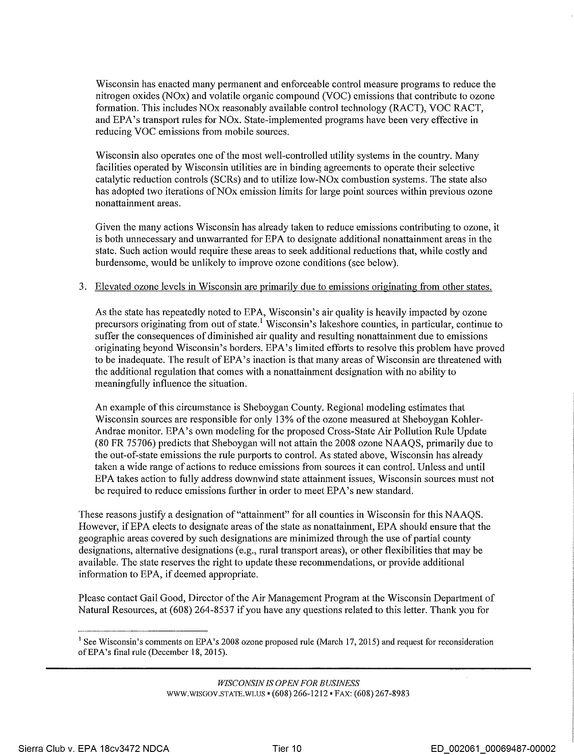 Wisconsin has enacted many permanent and enforceable control measure programs to reduce the nitrogen oxides (NOx) and volatile organic compound (VOC) emissions that contribute to ozone formation. This includes NOx reasonably available control technology (RACT), VOC RACT, and EPA's transport rules for NOx. State-implemented programs have been very effective in reducing VOC emissions from mobile sources.

Wisconsin also operates one of the most well-controlled utility systems in the country. Many facilities operated by Wisconsin utilities are in binding agreements to operate their selective catalytic reduction controls (SCRs) and to utilize low-NOx combustion systems. The state also has adopted two iterations of NOx emission limits for large point sources within previous ozone nonattainment areas.

Given the many actions Wisconsin has already taken to reduce emissions contributing to ozone, it is both unnecessary and unwarranted for EPA to designate additional nonattainment areas in the state. Such action would require these areas to seek additional reductions that, while costly and burdensome, would be unlikely to improve ozone conditions (see below).

3. Elevated ozone levels in Wisconsin are primarily due to emissions originating from other states.

As the state has repeatedly noted to EPA, Wisconsin's air quality is heavily impacted by ozone precursors originating from out of state.$^{1}$ Wisconsin's lakeshore counties, in particular, continue to suffer the consequences of diminished air quality and resulting nonattainment due to emissions originating beyond Wisconsin's borders. EPA's limited efforts to resolve this problem have proved to be inadequate. The result of EPA's inaction is that many areas of Wisconsin are threatened with the additional regulation that comes with a nonattainment designation with no ability to meaningfully influence the situation.

An example of this circumstance is Sheboygan County. Regional modeling estimates that Wisconsin sources are responsible for only 13% of the ozone measured at Sheboygan Kohler-Andrae monitor. EPA's own modeling for the proposed Cross-State Air Pollution Rule Update (80 FR 75706) predicts that Sheboygan will not attain the 2008 ozone NAAQS, primarily due to the out-of-state emissions the rule purports to control. As stated above, Wisconsin has already taken a wide range of actions to reduce emissions from sources it can control. Unless and until EPA takes action to fully address downwind state attainment issues, Wisconsin sources must not be required to reduce emissions further in order to meet EPA's new standard.

These reasons justify a designation of "attainment" for all counties in Wisconsin for this NAAQS. However, if EPA elects to designate areas of the state as nonattainment, EPA should ensure that the geographic areas covered by such designations are minimized through the use of partial county designations, alternative designations (e.g., rural transport areas), or other flexibilities that may be available. The state reserves the right to update these recommendations, or provide additional information to EPA, if deemed appropriate.

Please contact Gail Good, Director of the Air Management Program at the Wisconsin Department of Natural Resources, at (608) 264-8537 if you have any questions related to this letter. Thank you for

$^{1}$ See Wisconsin's comments on EPA's 2008 ozone proposed rule (March 17, 2015) and request for reconsideration of EPA's final rule (December 18, 2015).

WISCONSIN IS OPEN FOR BUSINESS
WWW.WISGOV.STATE.WI.US • (608) 266-1212 • FAX: (608) 267-8983

Sierra Club v. EPA 18cv3472 NDCA    Tier 10    ED_002061_00069487-00002